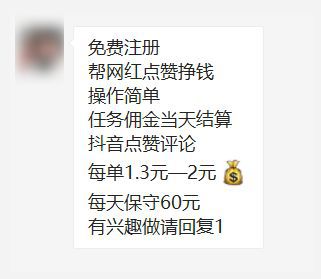 免费注册
帮网红点赞挣钱
操作简单
任务佣金当天结算
抖音点赞评论
每单1.3元—2元 💰
每天保守60元
有兴趣做请回复1